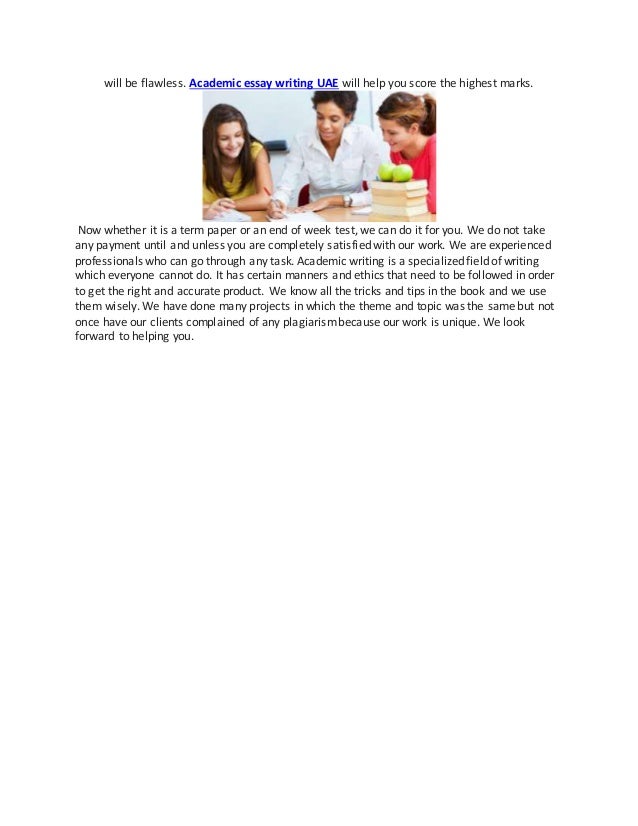 will be flawless. Academic essay writing UAE will help you score the highest marks.

Now whether it is a term paper or an end of week test, we can do it for you. We do not take any payment until and unless you are completely satisfied with our work. We are experienced professionals who can go through any task. Academic writing is a specialized field of writing which everyone cannot do. It has certain manners and ethics that need to be followed in order to get the right and accurate product. We know all the tricks and tips in the book and we use them wisely. We have done many projects in which the theme and topic was the same but not once have our clients complained of any plagiarism because our work is unique. We look forward to helping you.